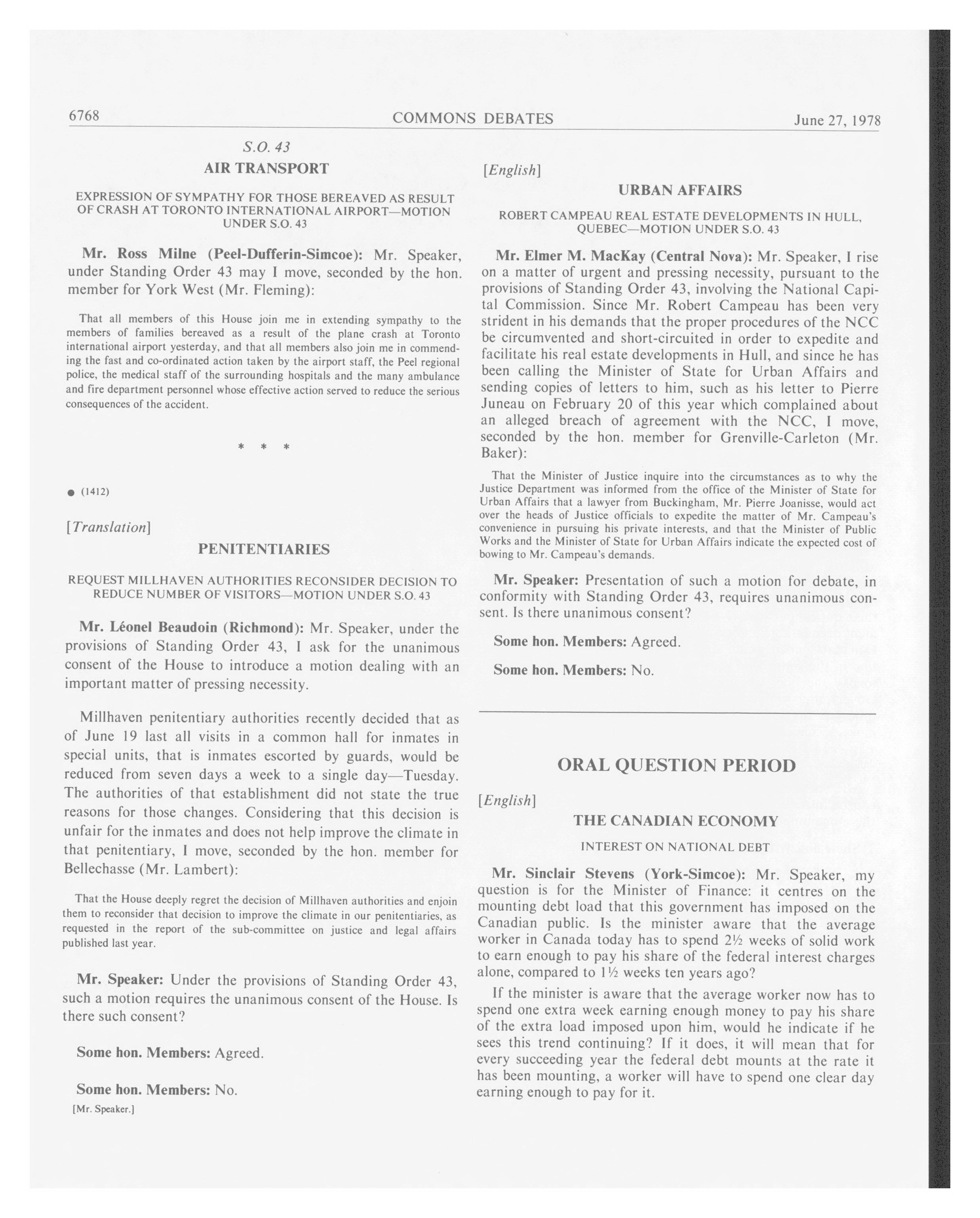 6768 COMMONS DEBATES June 27, 1978

S.O. 43

AIR TRANSPORT

EXPRESSION OF SYMPATHY FOR THOSE BEREAVED AS RESULT OF CRASH AT TORONTO INTERNATIONAL AIRPORT—MOTION UNDER S.O. 43

Mr. Ross Milne (Peel-Dufferin-Simcoe): Mr. Speaker, under Standing Order 43 may I move, seconded by the hon. member for York West (Mr. Fleming):

That all members of this House join me in extending sympathy to the members of families bereaved as a result of the plane crash at Toronto international airport yesterday, and that all members also join me in commending the fast and co-ordinated action taken by the airport staff, the Peel regional police, the medical staff of the surrounding hospitals and the many ambulance and fire department personnel whose effective action served to reduce the serious consequences of the accident.

* * *

● (1412)

[Translation]

PENITENTIARIES

REQUEST MILLHAVEN AUTHORITIES RECONSIDER DECISION TO REDUCE NUMBER OF VISITORS—MOTION UNDER S.O. 43

Mr. Léonel Beaudoin (Richmond): Mr. Speaker, under the provisions of Standing Order 43, I ask for the unanimous consent of the House to introduce a motion dealing with an important matter of pressing necessity.

Millhaven penitentiary authorities recently decided that as of June 19 last all visits in a common hall for inmates in special units, that is inmates escorted by guards, would be reduced from seven days a week to a single day—Tuesday. The authorities of that establishment did not state the true reasons for those changes. Considering that this decision is unfair for the inmates and does not help improve the climate in that penitentiary, I move, seconded by the hon. member for Bellechasse (Mr. Lambert):

That the House deeply regret the decision of Millhaven authorities and enjoin them to reconsider that decision to improve the climate in our penitentiaries, as requested in the report of the sub-committee on justice and legal affairs published last year.

Mr. Speaker: Under the provisions of Standing Order 43, such a motion requires the unanimous consent of the House. Is there such consent?

Some hon. Members: Agreed.

Some hon. Members: No.

[Mr. Speaker.]

[English]

URBAN AFFAIRS

ROBERT CAMPEAU REAL ESTATE DEVELOPMENTS IN HULL, QUEBEC—MOTION UNDER S.O. 43

Mr. Elmer M. MacKay (Central Nova): Mr. Speaker, I rise on a matter of urgent and pressing necessity, pursuant to the provisions of Standing Order 43, involving the National Capital Commission. Since Mr. Robert Campeau has been very strident in his demands that the proper procedures of the NCC be circumvented and short-circuited in order to expedite and facilitate his real estate developments in Hull, and since he has been calling the Minister of State for Urban Affairs and sending copies of letters to him, such as his letter to Pierre Juneau on February 20 of this year which complained about an alleged breach of agreement with the NCC, I move, seconded by the hon. member for Grenville-Carleton (Mr. Baker):

That the Minister of Justice inquire into the circumstances as to why the Justice Department was informed from the office of the Minister of State for Urban Affairs that a lawyer from Buckingham, Mr. Pierre Joanisse, would act over the heads of Justice officials to expedite the matter of Mr. Campeau's convenience in pursuing his private interests, and that the Minister of Public Works and the Minister of State for Urban Affairs indicate the expected cost of bowing to Mr. Campeau's demands.

Mr. Speaker: Presentation of such a motion for debate, in conformity with Standing Order 43, requires unanimous consent. Is there unanimous consent?

Some hon. Members: Agreed.

Some hon. Members: No.

ORAL QUESTION PERIOD

[English]

THE CANADIAN ECONOMY

INTEREST ON NATIONAL DEBT

Mr. Sinclair Stevens (York-Simcoe): Mr. Speaker, my question is for the Minister of Finance: it centres on the mounting debt load that this government has imposed on the Canadian public. Is the minister aware that the average worker in Canada today has to spend 2½ weeks of solid work to earn enough to pay his share of the federal interest charges alone, compared to 1½ weeks ten years ago?

If the minister is aware that the average worker now has to spend one extra week earning enough money to pay his share of the extra load imposed upon him, would he indicate if he sees this trend continuing? If it does, it will mean that for every succeeding year the federal debt mounts at the rate it has been mounting, a worker will have to spend one clear day earning enough to pay for it.